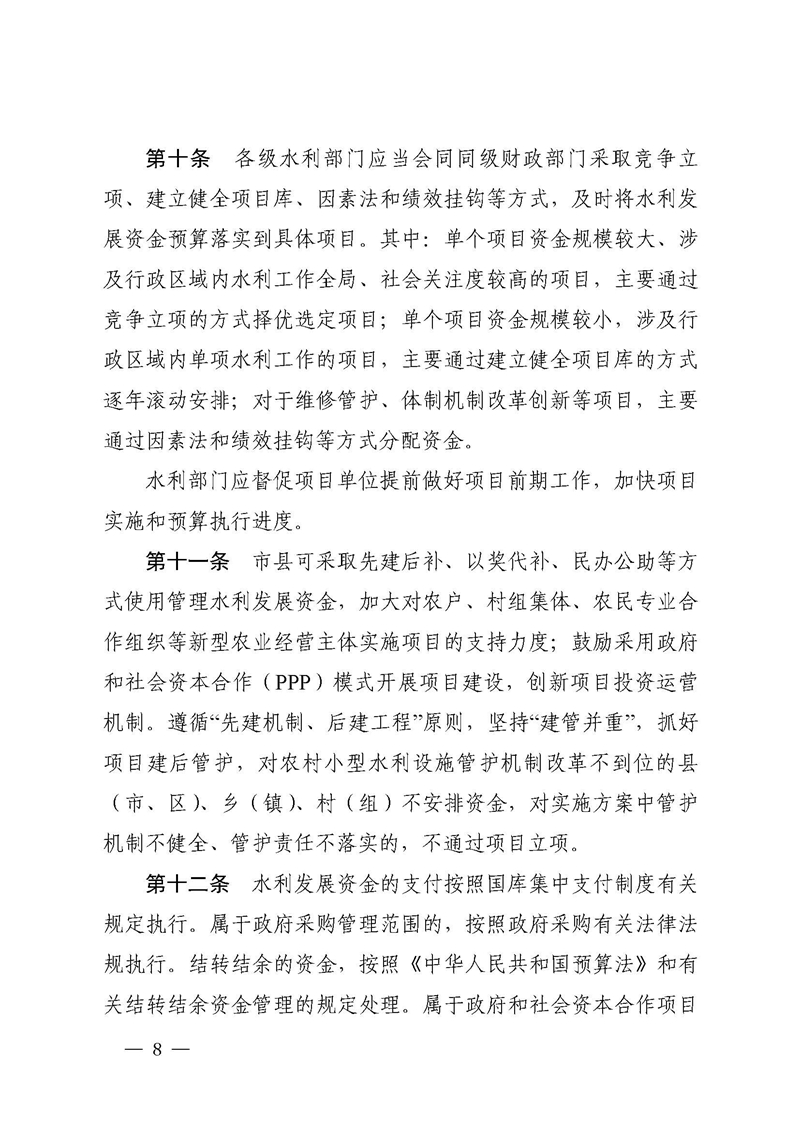 第十条　各级水利部门应当会同同级财政部门采取竞争立项、建立健全项目库、因素法和绩效挂钩等方式，及时将水利发展资金预算落实到具体项目。其中：单个项目资金规模较大、涉及行政区域内水利工作全局、社会关注度较高的项目，主要通过竞争立项的方式择优选定项目；单个项目资金规模较小，涉及行政区域内单项水利工作的项目，主要通过建立健全项目库的方式逐年滚动安排；对于维修管护、体制机制改革创新等项目，主要通过因素法和绩效挂钩等方式分配资金。

水利部门应督促项目单位提前做好项目前期工作，加快项目实施和预算执行进度。

第十一条　市县可采取先建后补、以奖代补、民办公助等方式使用管理水利发展资金，加大对农户、村组集体、农民专业合作组织等新型农业经营主体实施项目的支持力度；鼓励采用政府和社会资本合作（PPP）模式开展项目建设，创新项目投资运营机制。遵循“先建机制、后建工程”原则，坚持“建管并重”，抓好项目建后管护，对农村小型水利设施管护机制改革不到位的县（市、区）、乡（镇）、村（组）不安排资金，对实施方案中管护机制不健全、管护责任不落实的，不通过项目立项。

第十二条　水利发展资金的支付按照国库集中支付制度有关规定执行。属于政府采购管理范围的，按照政府采购有关法律法规执行。结转结余的资金，按照《中华人民共和国预算法》和有关结转结余资金管理的规定处理。属于政府和社会资本合作项目

— 8 —